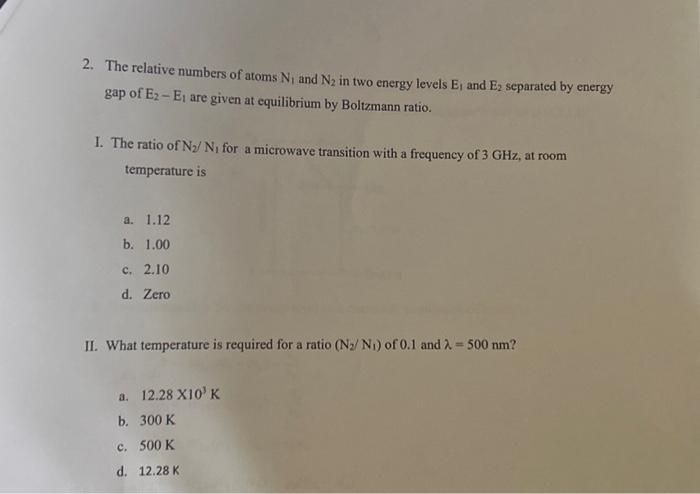 2. The relative numbers of atoms $N_1$ and $N_2$ in two energy levels $E_1$ and $E_2$ separated by energy gap of $E_2 - E_1$ are given at equilibrium by Boltzmann ratio.

I. The ratio of $N_2/N_1$ for a microwave transition with a frequency of 3 GHz, at room temperature is

a. 1.12
b. 1.00
c. 2.10
d. Zero

II. What temperature is required for a ratio $(N_2/N_1)$ of 0.1 and $\lambda = 500$ nm?

a. $12.28 \times 10^3$ K
b. 300 K
c. 500 K
d. 12.28 K